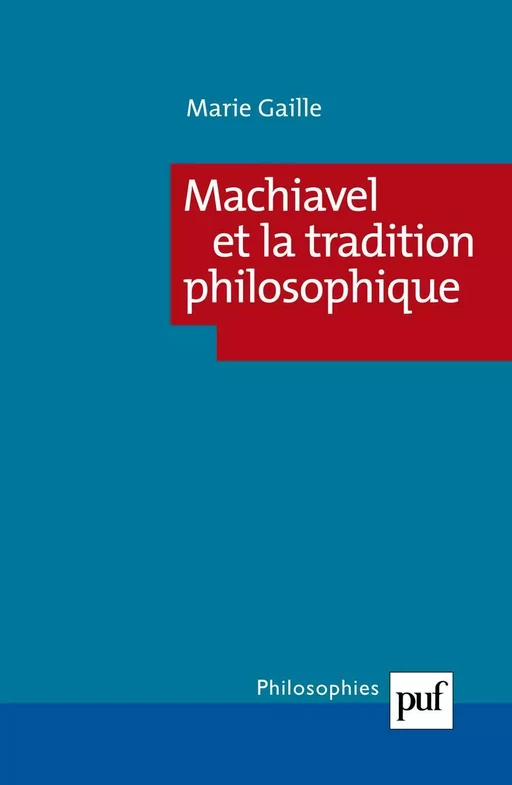 Marie Gaille

Machiavel et la tradition philosophique

Philosophies

puf